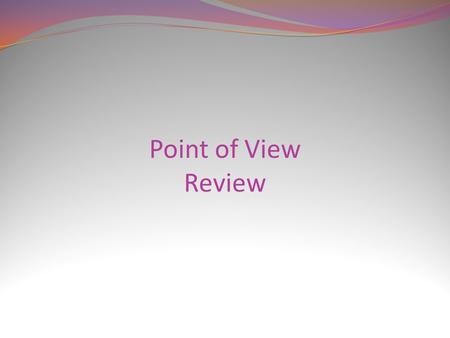 Point of View
Review